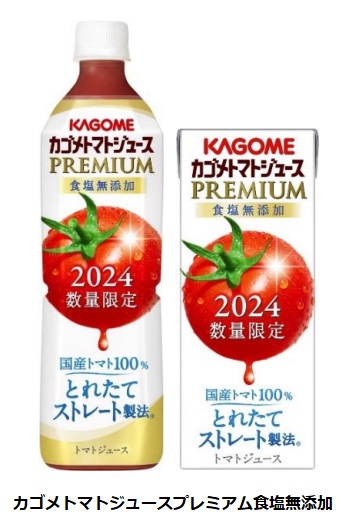 KAGOME
カゴメトマトジュース
PREMIUM
食塩無添加
2024
数量限定
国産トマト100%
とれたて
ストレート製法®
トマトジュース

KAGOME
カゴメトマトジュース
PREMIUM
食塩無添加
2024
数量限定
国産トマト100%
とれたて
ストレート製法®
トマトジュース

カゴメトマトジュースプレミアム食塩無添加